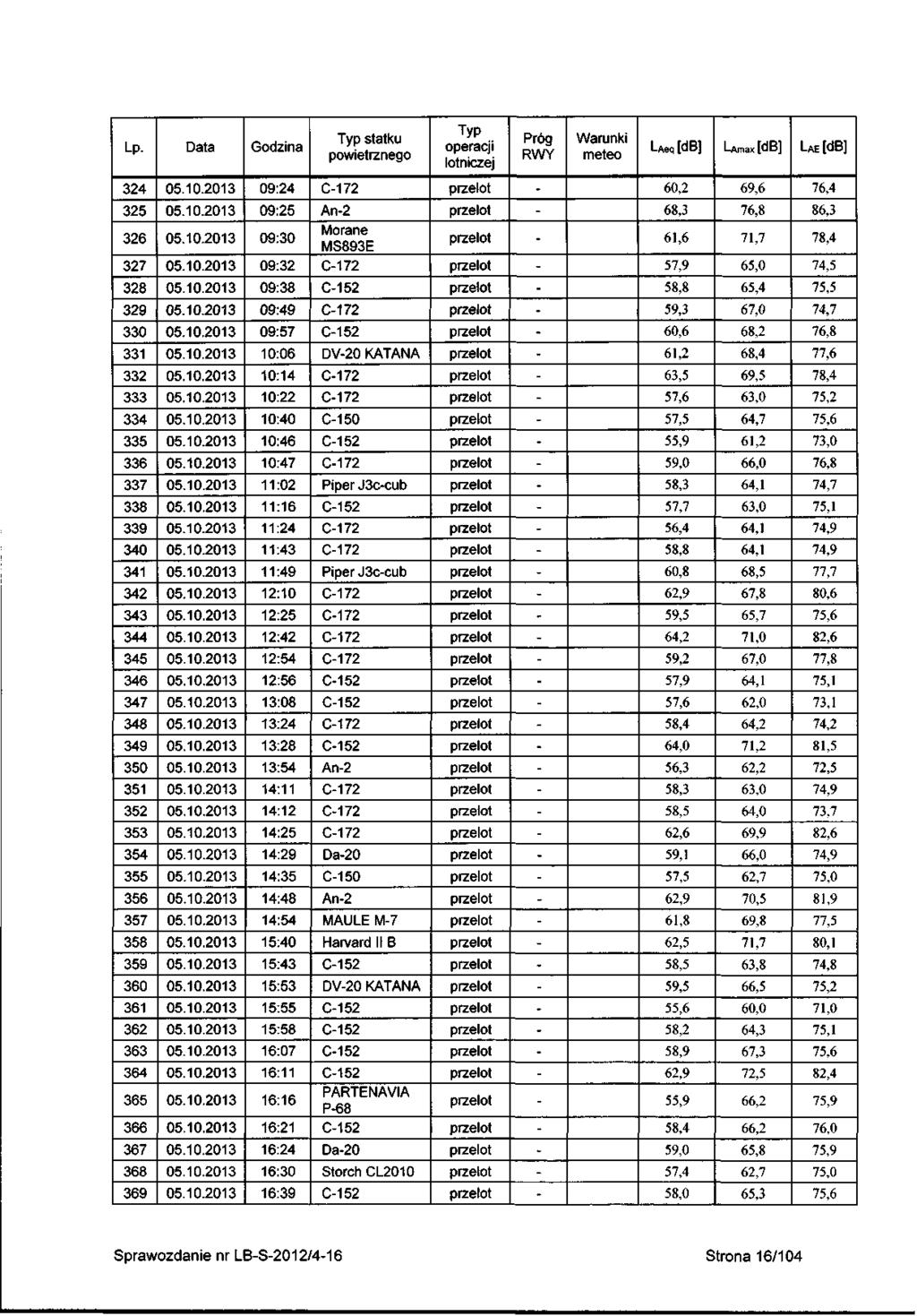 | Lp. | Data | Godzina | Typ statku powietrznego | Typ operacji lotniczej | Próg RWY | Warunki meteo | $L_{Aeq}$ [dB] | $L_{Amax}$ [dB] | $L_{AE}$ [dB] |
|---|---|---|---|---|---|---|---|---|---|
| 324 | 05.10.2013 | 09:24 | C-172 | przelot | - | | 60,2 | 69,6 | 76,4 |
| 325 | 05.10.2013 | 09:25 | An-2 | przelot | - | | 68,3 | 76,8 | 86,3 |
| 326 | 05.10.2013 | 09:30 | Morane MS893E | przelot | - | | 61,6 | 71,7 | 78,4 |
| 327 | 05.10.2013 | 09:32 | C-172 | przelot | - | | 57,9 | 65,0 | 74,5 |
| 328 | 05.10.2013 | 09:38 | C-152 | przelot | - | | 58,8 | 65,4 | 75,5 |
| 329 | 05.10.2013 | 09:49 | C-172 | przelot | - | | 59,3 | 67,0 | 74,7 |
| 330 | 05.10.2013 | 09:57 | C-152 | przelot | - | | 60,6 | 68,2 | 76,8 |
| 331 | 05.10.2013 | 10:06 | DV-20 KATANA | przelot | - | | 61,2 | 68,4 | 77,6 |
| 332 | 05.10.2013 | 10:14 | C-172 | przelot | - | | 63,5 | 69,5 | 78,4 |
| 333 | 05.10.2013 | 10:22 | C-172 | przelot | - | | 57,6 | 63,0 | 75,2 |
| 334 | 05.10.2013 | 10:40 | C-150 | przelot | - | | 57,5 | 64,7 | 75,6 |
| 335 | 05.10.2013 | 10:46 | C-152 | przelot | - | | 55,9 | 61,2 | 73,0 |
| 336 | 05.10.2013 | 10:47 | C-172 | przelot | - | | 59,0 | 66,0 | 76,8 |
| 337 | 05.10.2013 | 11:02 | Piper J3c-cub | przelot | - | | 58,3 | 64,1 | 74,7 |
| 338 | 05.10.2013 | 11:16 | C-152 | przelot | - | | 57,7 | 63,0 | 75,1 |
| 339 | 05.10.2013 | 11:24 | C-172 | przelot | - | | 56,4 | 64,1 | 74,9 |
| 340 | 05.10.2013 | 11:43 | C-172 | przelot | - | | 58,8 | 64,1 | 74,9 |
| 341 | 05.10.2013 | 11:49 | Piper J3c-cub | przelot | - | | 60,8 | 68,5 | 77,7 |
| 342 | 05.10.2013 | 12:10 | C-172 | przelot | - | | 62,9 | 67,8 | 80,6 |
| 343 | 05.10.2013 | 12:25 | C-172 | przelot | - | | 59,5 | 65,7 | 75,6 |
| 344 | 05.10.2013 | 12:42 | C-172 | przelot | - | | 64,2 | 71,0 | 82,6 |
| 345 | 05.10.2013 | 12:54 | C-172 | przelot | - | | 59,2 | 67,0 | 77,8 |
| 346 | 05.10.2013 | 12:56 | C-152 | przelot | - | | 57,9 | 64,1 | 75,1 |
| 347 | 05.10.2013 | 13:08 | C-152 | przelot | - | | 57,6 | 62,0 | 73,1 |
| 348 | 05.10.2013 | 13:24 | C-172 | przelot | - | | 58,4 | 64,2 | 74,2 |
| 349 | 05.10.2013 | 13:28 | C-152 | przelot | - | | 64,0 | 71,2 | 81,5 |
| 350 | 05.10.2013 | 13:54 | An-2 | przelot | - | | 56,3 | 62,2 | 72,5 |
| 351 | 05.10.2013 | 14:11 | C-172 | przelot | - | | 58,3 | 63,0 | 74,9 |
| 352 | 05.10.2013 | 14:12 | C-172 | przelot | - | | 58,5 | 64,0 | 73,7 |
| 353 | 05.10.2013 | 14:25 | C-172 | przelot | - | | 62,6 | 69,9 | 82,6 |
| 354 | 05.10.2013 | 14:29 | Da-20 | przelot | - | | 59,1 | 66,0 | 74,9 |
| 355 | 05.10.2013 | 14:35 | C-150 | przelot | - | | 57,5 | 62,7 | 75,0 |
| 356 | 05.10.2013 | 14:48 | An-2 | przelot | - | | 62,9 | 70,5 | 81,9 |
| 357 | 05.10.2013 | 14:54 | MAULE M-7 | przelot | - | | 61,8 | 69,8 | 77,5 |
| 358 | 05.10.2013 | 15:40 | Harvard II B | przelot | - | | 62,5 | 71,7 | 80,1 |
| 359 | 05.10.2013 | 15:43 | C-152 | przelot | - | | 58,5 | 63,8 | 74,8 |
| 360 | 05.10.2013 | 15:53 | DV-20 KATANA | przelot | - | | 59,5 | 66,5 | 75,2 |
| 361 | 05.10.2013 | 15:55 | C-152 | przelot | - | | 55,6 | 60,0 | 71,0 |
| 362 | 05.10.2013 | 15:58 | C-152 | przelot | - | | 58,2 | 64,3 | 75,1 |
| 363 | 05.10.2013 | 16:07 | C-152 | przelot | - | | 58,9 | 67,3 | 75,6 |
| 364 | 05.10.2013 | 16:11 | C-152 | przelot | - | | 62,9 | 72,5 | 82,4 |
| 365 | 05.10.2013 | 16:16 | PARTENAVIA P-68 | przelot | - | | 55,9 | 66,2 | 75,9 |
| 366 | 05.10.2013 | 16:21 | C-152 | przelot | - | | 58,4 | 66,2 | 76,0 |
| 367 | 05.10.2013 | 16:24 | Da-20 | przelot | - | | 59,0 | 65,8 | 75,9 |
| 368 | 05.10.2013 | 16:30 | Storch CL2010 | przelot | - | | 57,4 | 62,7 | 75,0 |
| 369 | 05.10.2013 | 16:39 | C-152 | przelot | - | | 58,0 | 65,3 | 75,6 |

Sprawozdanie nr LB-S-2012/4-16

Strona 16/104